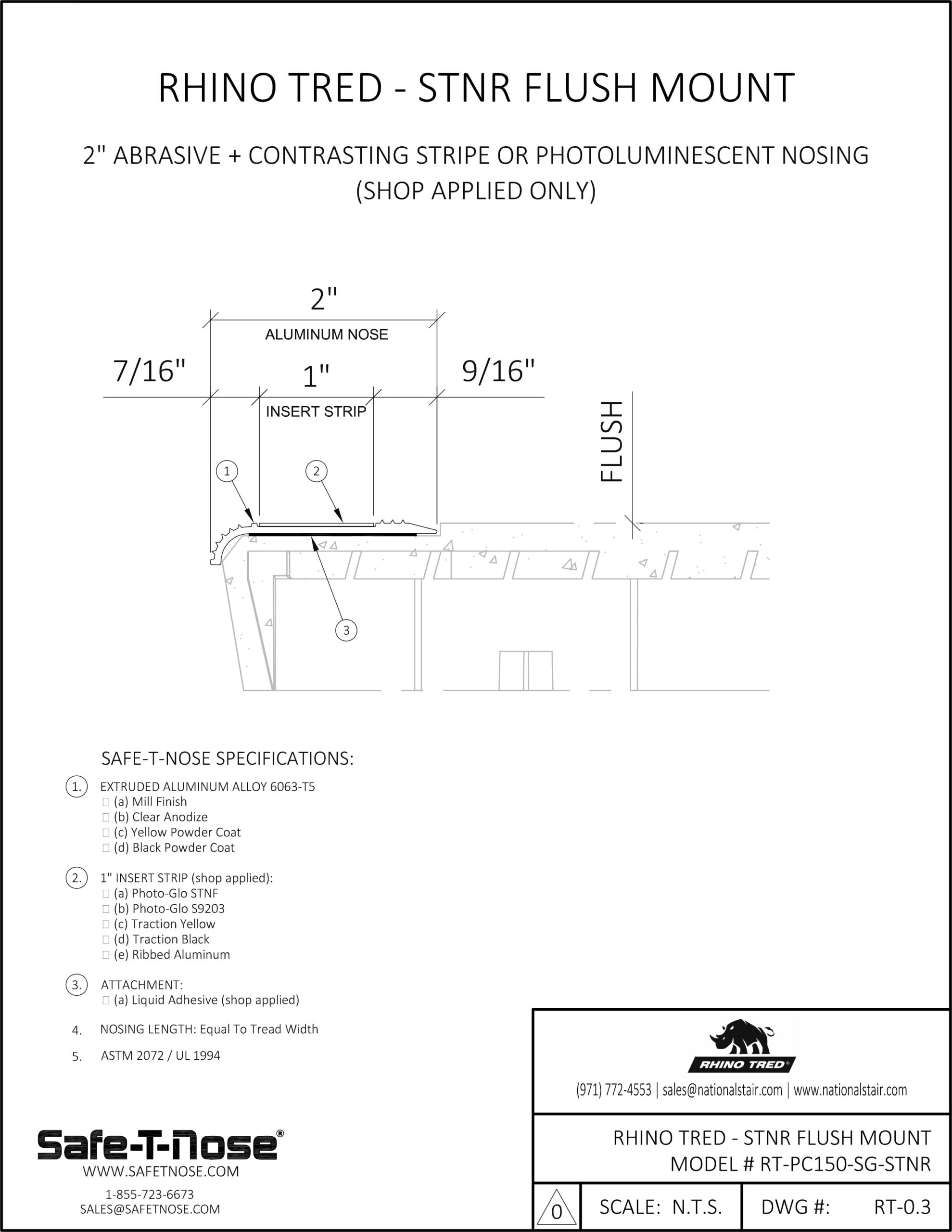 RHINO TRED - STNR FLUSH MOUNT

2" ABRASIVE + CONTRASTING STRIPE OR PHOTOLUMINESCENT NOSING
(SHOP APPLIED ONLY)

2"
ALUMINUM NOSE
7/16"
1"
9/16"
INSERT STRIP
FLUSH
1
2
3

SAFE-T-NOSE SPECIFICATIONS:

1. EXTRUDED ALUMINUM ALLOY 6063-T5
☐ (a) Mill Finish
☐ (b) Clear Anodize
☐ (c) Yellow Powder Coat
☐ (d) Black Powder Coat

2. 1" INSERT STRIP (shop applied):
☐ (a) Photo-Glo STNF
☐ (b) Photo-Glo S9203
☐ (c) Traction Yellow
☐ (d) Traction Black
☐ (e) Ribbed Aluminum

3. ATTACHMENT:
☐ (a) Liquid Adhesive (shop applied)

4. NOSING LENGTH: Equal To Tread Width

5. ASTM 2072 / UL 1994

Safe-T-Nose®
WWW.SAFETNOSE.COM
1-855-723-6673
SALES@SAFETNOSE.COM

RHINO TRED®
(971) 772-4553 | sales@nationalstair.com | www.nationalstair.com

RHINO TRED - STNR FLUSH MOUNT
MODEL # RT-PC150-SG-STNR

0
SCALE: N.T.S.
DWG #: RT-0.3